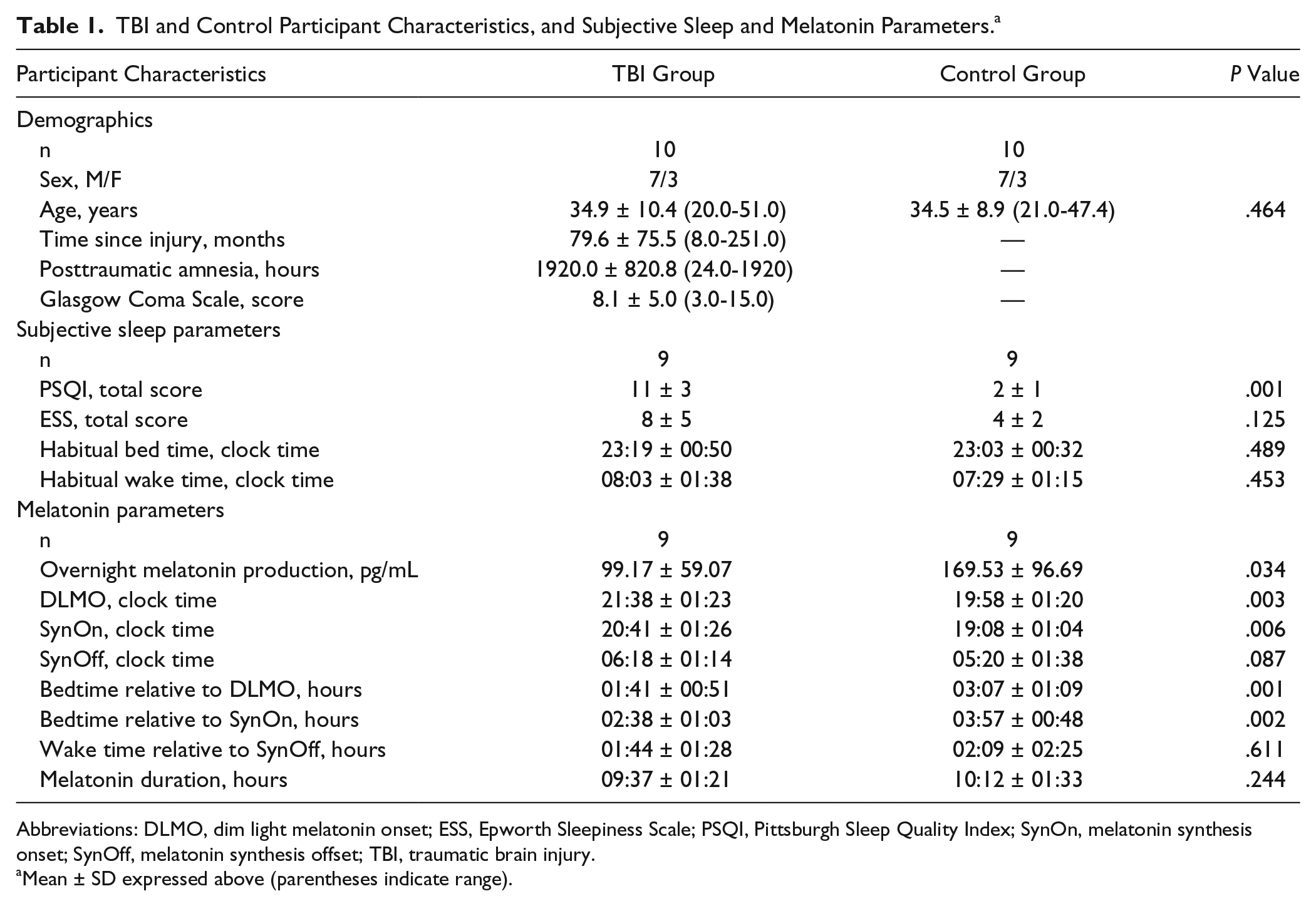 Table 1. TBI and Control Participant Characteristics, and Subjective Sleep and Melatonin Parameters.$^{a}$

| Participant Characteristics | TBI Group | Control Group | P Value |
|---|---|---|---|
| Demographics | | | |
| n | 10 | 10 | |
| Sex, M/F | 7/3 | 7/3 | |
| Age, years | 34.9 ± 10.4 (20.0-51.0) | 34.5 ± 8.9 (21.0-47.4) | .464 |
| Time since injury, months | 79.6 ± 75.5 (8.0-251.0) | — | |
| Posttraumatic amnesia, hours | 1920.0 ± 820.8 (24.0-1920) | — | |
| Glasgow Coma Scale, score | 8.1 ± 5.0 (3.0-15.0) | — | |
| Subjective sleep parameters | | | |
| n | 9 | 9 | |
| PSQI, total score | 11 ± 3 | 2 ± 1 | .001 |
| ESS, total score | 8 ± 5 | 4 ± 2 | .125 |
| Habitual bed time, clock time | 23:19 ± 00:50 | 23:03 ± 00:32 | .489 |
| Habitual wake time, clock time | 08:03 ± 01:38 | 07:29 ± 01:15 | .453 |
| Melatonin parameters | | | |
| n | 9 | 9 | |
| Overnight melatonin production, pg/mL | 99.17 ± 59.07 | 169.53 ± 96.69 | .034 |
| DLMO, clock time | 21:38 ± 01:23 | 19:58 ± 01:20 | .003 |
| SynOn, clock time | 20:41 ± 01:26 | 19:08 ± 01:04 | .006 |
| SynOff, clock time | 06:18 ± 01:14 | 05:20 ± 01:38 | .087 |
| Bedtime relative to DLMO, hours | 01:41 ± 00:51 | 03:07 ± 01:09 | .001 |
| Bedtime relative to SynOn, hours | 02:38 ± 01:03 | 03:57 ± 00:48 | .002 |
| Wake time relative to SynOff, hours | 01:44 ± 01:28 | 02:09 ± 02:25 | .611 |
| Melatonin duration, hours | 09:37 ± 01:21 | 10:12 ± 01:33 | .244 |

Abbreviations: DLMO, dim light melatonin onset; ESS, Epworth Sleepiness Scale; PSQI, Pittsburgh Sleep Quality Index; SynOn, melatonin synthesis onset; SynOff, melatonin synthesis offset; TBI, traumatic brain injury.
$^{a}$Mean ± SD expressed above (parentheses indicate range).